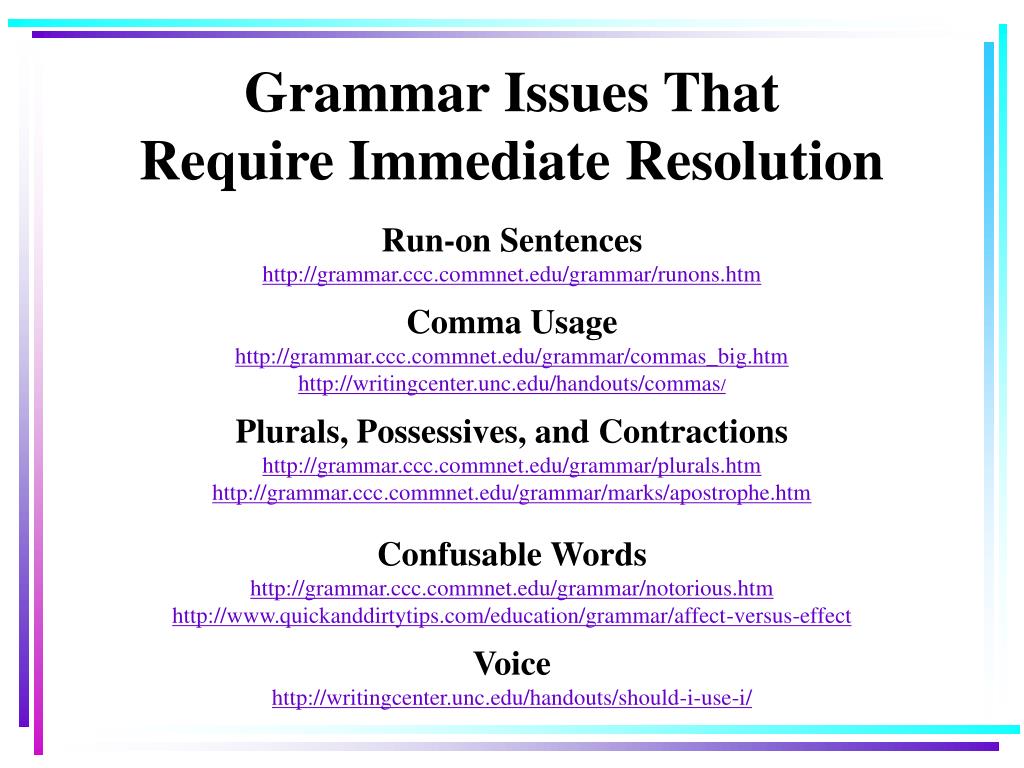 Grammar Issues That
Require Immediate Resolution

Run-on Sentences
http://grammar.ccc.commnet.edu/grammar/runons.htm

Comma Usage
http://grammar.ccc.commnet.edu/grammar/commas_big.htm
http://writingcenter.unc.edu/handouts/commas/

Plurals, Possessives, and Contractions
http://grammar.ccc.commnet.edu/grammar/plurals.htm
http://grammar.ccc.commnet.edu/grammar/marks/apostrophe.htm

Confusable Words
http://grammar.ccc.commnet.edu/grammar/notorious.htm
http://www.quickanddirtytips.com/education/grammar/affect-versus-effect

Voice
http://writingcenter.unc.edu/handouts/should-i-use-i/